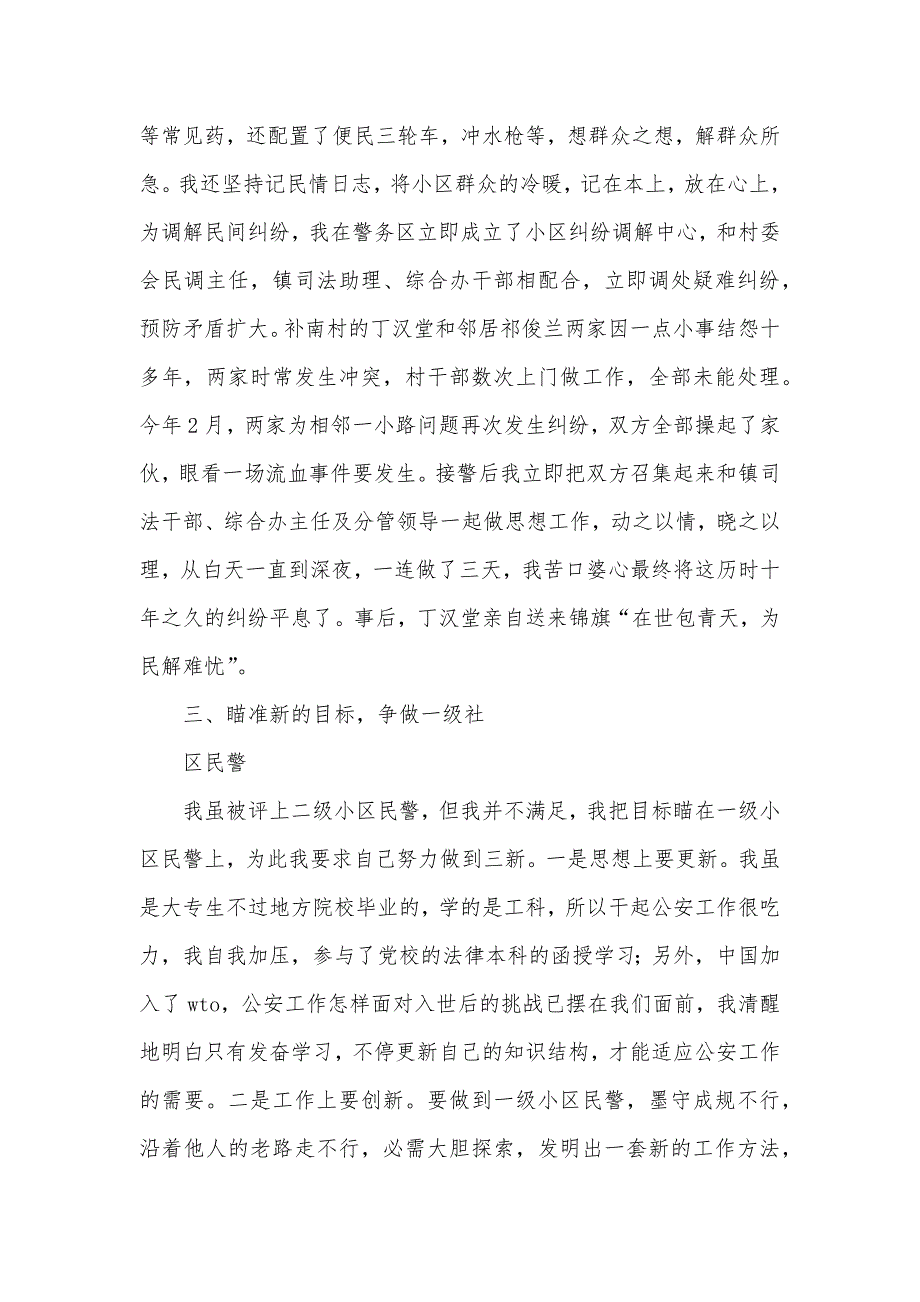 等常见药，还配置了便民三轮车，冲水枪等，想群众之想，解群众所急。我还坚持记民情日志，将小区群众的冷暖，记在本上，放在心上，为调解民间纠纷，我在警务区立即成立了小区纠纷调解中心，和村委会民调主任，镇司法助理、综合办干部相配合，立即调处疑难纠纷，预防矛盾扩大。补南村的丁汉堂和邻居祁俊兰两家因一点小事结怨十多年，两家时常发生冲突，村干部数次上门做工作，全部未能处理。今年2月，两家为相邻一小路问题再次发生纠纷，双方全部操起了家伙，眼看一场流血事件要发生。接警后我立即把双方召集起来和镇司法干部、综合办主任及分管领导一起做思想工作，动之以情，晓之以理，从白天一直到深夜，一连做了三天，我苦口婆心最终将这历时十年之久的纠纷平息了。事后，丁汉堂亲自送来锦旗“在世包青天，为民解难忧”。

三、瞄准新的目标，争做一级社

区民警

我虽被评上二级小区民警，但我并不满足，我把目标瞄在一级小区民警上，为此我要求自己努力做到三新。一是思想上要更新。我虽是大专生不过地方院校毕业的，学的是工科，所以干起公安工作很吃力，我自我加压，参与了党校的法律本科的函授学习；另外，中国加入了wto，公安工作怎样面对入世后的挑战已摆在我们面前，我清醒地明白只有发奋学习，不停更新自己的知识结构，才能适应公安工作的需要。二是工作上要创新。要做到一级小区民警，墨守成规不行，沿着他人的老路走不行，必需大胆探索，发明出一套新的工作方法，